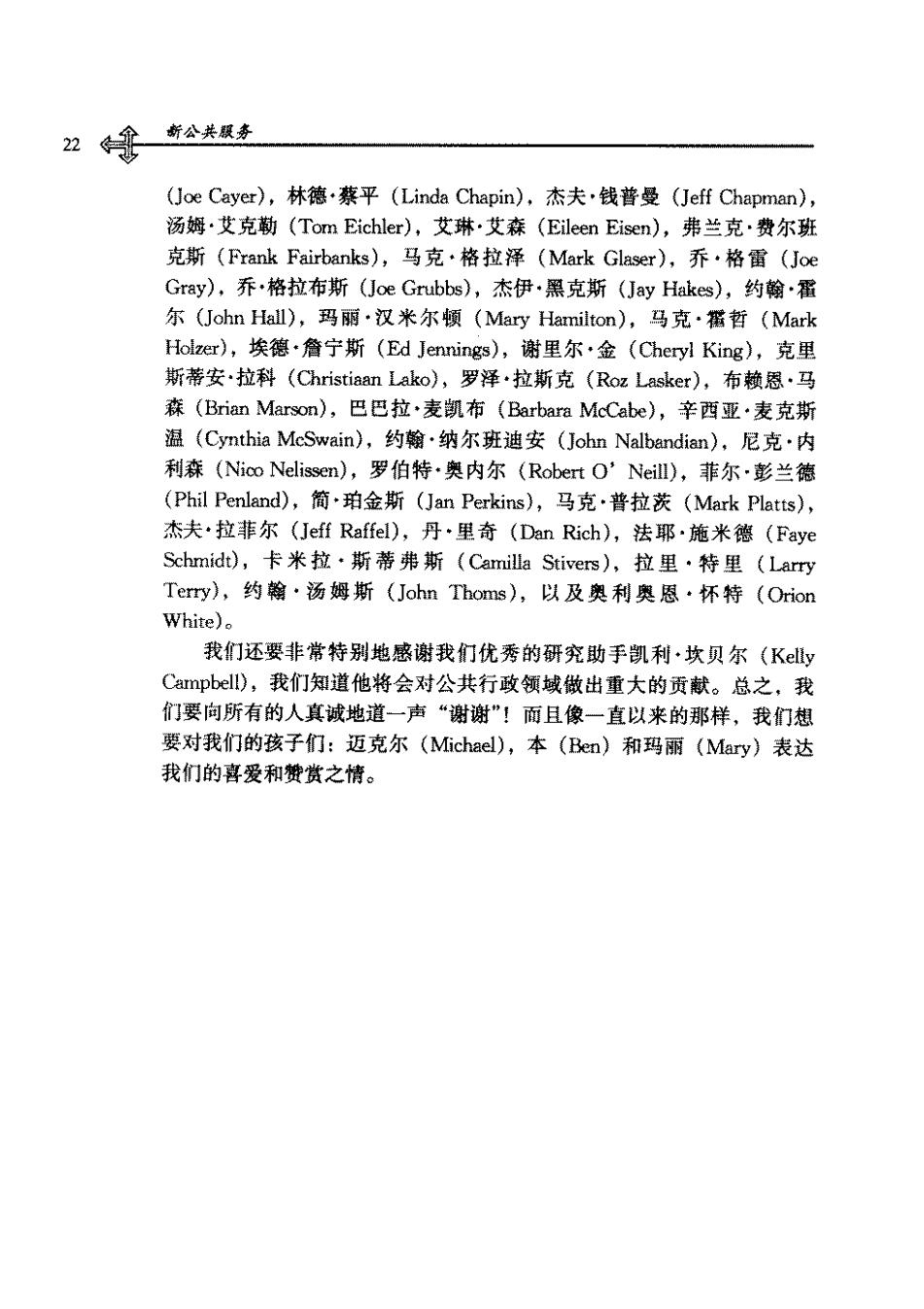 22 新公共服务

(Joe Cayer)，林德·蔡平（Linda Chapin），杰夫·钱普曼（Jeff Chapman），汤姆·艾克勒（Tom Eichler），艾琳·艾森（Eileen Eisen），弗兰克·费尔班克斯（Frank Fairbanks），马克·格拉泽（Mark Glaser），乔·格雷（Joe Gray），乔·格拉布斯（Joe Grubbs），杰伊·黑克斯（Jay Hakes），约翰·霍尔（John Hall），玛丽·汉米尔顿（Mary Hamilton），马克·霍哲（Mark Holzer），埃德·詹宁斯（Ed Jennings），谢里尔·金（Cheryl King），克里斯蒂安·拉科（Christiaan Lako），罗泽·拉斯克（Roz Lasker），布赖恩·马森（Brian Marson），巴巴拉·麦凯布（Barbara McCabe），辛西亚·麦克斯温（Cynthia McSwain），约翰·纳尔班迪安（John Nalbandian），尼克·内利森（Nico Nelissen），罗伯特·奥内尔（Robert O' Neill），菲尔·彭兰德（Phil Penland），简·珀金斯（Jan Perkins），马克·普拉茨（Mark Platts），杰夫·拉菲尔（Jeff Raffel），丹·里奇（Dan Rich），法耶·施米德（Faye Schmidt），卡米拉·斯蒂弗斯（Camilla Stivers），拉里·特里（Larry Terry），约翰·汤姆斯（John Thoms），以及奥利奥恩·怀特（Orion White）。

我们还要非常特别地感谢我们优秀的研究助手凯利·坎贝尔（Kelly Campbell），我们知道他将会对公共行政领域做出重大的贡献。总之，我们要向所有的人真诚地道一声“谢谢”！而且像一直以来的那样，我们想要对我们的孩子们：迈克尔（Michael），本（Ben）和玛丽（Mary）表达我们的喜爱和赞赏之情。